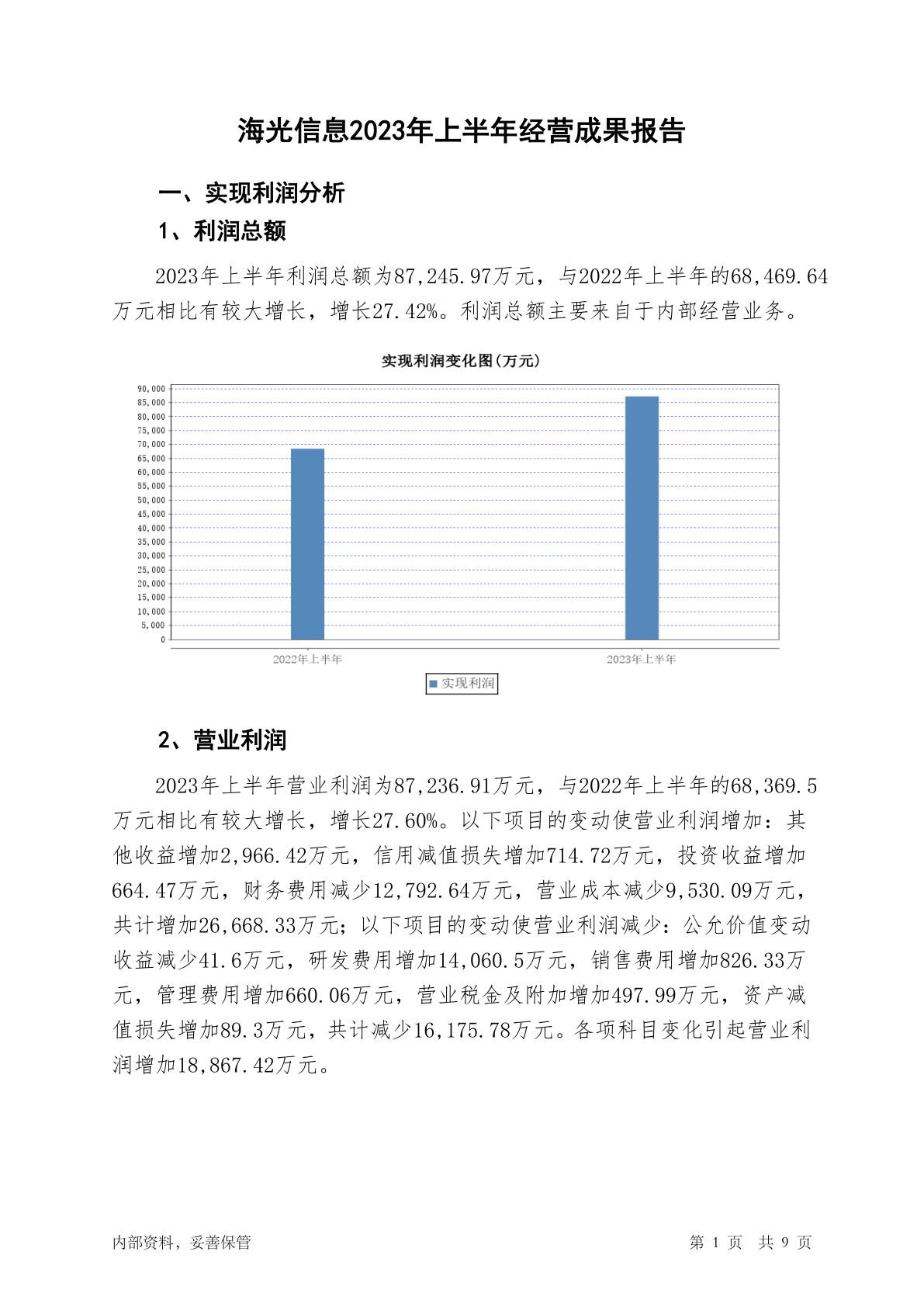 海光信息2023年上半年经营成果报告

一、实现利润分析

1、利润总额

2023年上半年利润总额为87,245.97万元，与2022年上半年的68,469.64万元相比有较大增长，增长27.42%。利润总额主要来自于内部经营业务。

实现利润变化图(万元)

90,000
85,000
80,000
75,000
70,000
65,000
60,000
55,000
50,000
45,000
40,000
35,000
30,000
25,000
20,000
15,000
10,000
5,000
0

2022年上半年
2023年上半年

实现利润

2、营业利润

2023年上半年营业利润为87,236.91万元，与2022年上半年的68,369.5万元相比有较大增长，增长27.60%。以下项目的变动使营业利润增加：其他收益增加2,966.42万元，信用减值损失增加714.72万元，投资收益增加664.47万元，财务费用减少12,792.64万元，营业成本减少9,530.09万元，共计增加26,668.33万元；以下项目的变动使营业利润减少：公允价值变动收益减少41.6万元，研发费用增加14,060.5万元，销售费用增加826.33万元，管理费用增加660.06万元，营业税金及附加增加497.99万元，资产减值损失增加89.3万元，共计减少16,175.78万元。各项科目变化引起营业利润增加18,867.42万元。

内部资料，妥善保管

第 1 页 共 9 页